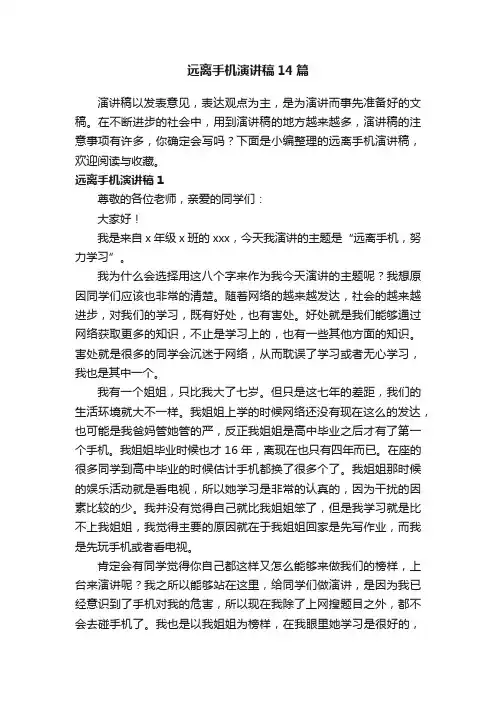 远离手机演讲稿 14 篇

演讲稿以发表意见，表达观点为主，是为演讲而事先准备好的文稿。在不断进步的社会中，用到演讲稿的地方越来越多，演讲稿的注意事项有许多，你确定会写吗？下面是小编整理的远离手机演讲稿，欢迎阅读与收藏。

远离手机演讲稿 1

尊敬的各位老师，亲爱的同学们：

大家好！

我是来自 x 年级 x 班的 xxx，今天我演讲的主题是“远离手机，努力学习”。

我为什么会选择用这八个字来作为我今天演讲的主题呢？我想原因同学们应该也非常的清楚。随着网络的越来越发达，社会的越来越进步，对我们的学习，既有好处，也有害处。好处就是我们能够通过网络获取更多的知识，不止是学习上的，也有一些其他方面的知识。害处就是很多的同学会沉迷于网络，从而耽误了学习或者无心学习，我也是其中一个。

我有一个姐姐，只比我大了七岁。但只是这七年的差距，我们的生活环境就大不一样。我姐姐上学的时候网络还没有现在这么的发达，也可能是我爸妈管她管的严，反正我姐姐是高中毕业之后才有了第一个手机。我姐姐毕业时候也才 16 年，离现在也只有四年而已。在座的很多同学到高中毕业的时候估计手机都换了很多个了。我姐姐那时候的娱乐活动就是看电视，所以她学习是非常的认真的，因为干扰的因素比较的少。我并没有觉得自己就比我姐姐笨了，但是我学习就是比不上我姐姐，我觉得主要的原因就在于我姐姐回家是先写作业，而我是先玩手机或者看电视。

肯定会有同学觉得你自己都这样又怎么能够来做我们的榜样，上台来演讲呢？我之所以能够站在这里，给同学们做演讲，是因为我已经意识到了手机对我的危害，所以现在我除了上网搜题目之外，都不会去碰手机了。我也是以我姐姐为榜样，在我眼里她学习是很好的，